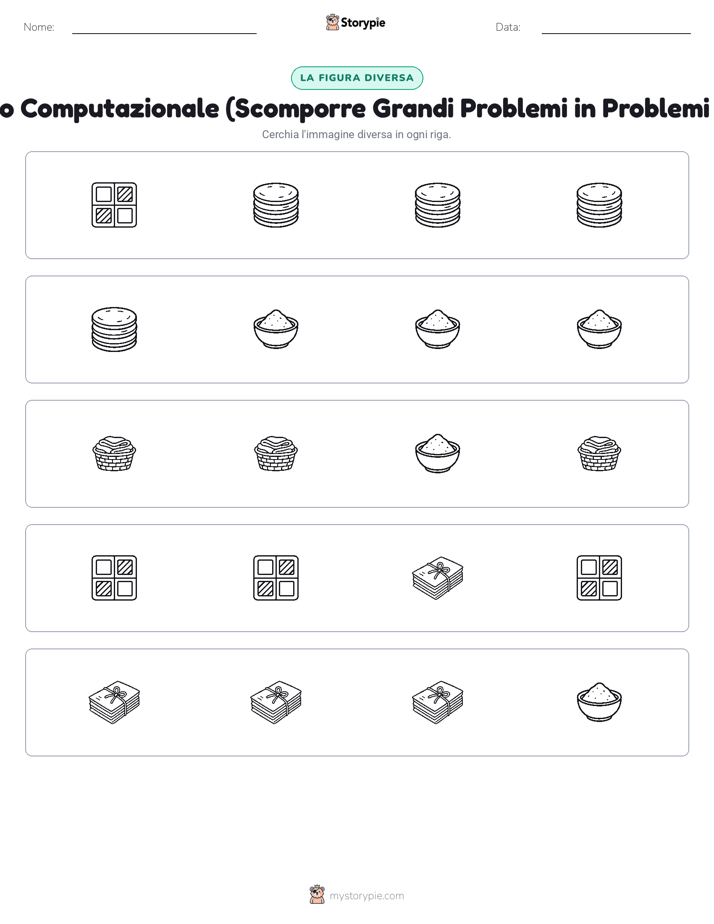 Nome:

Storypie

Data:

LA FIGURA DIVERSA

o Computazionale (Scomporre Grandi Problemi in Problemi

Cerchia l'immagine diversa in ogni riga.

mystorypie.com